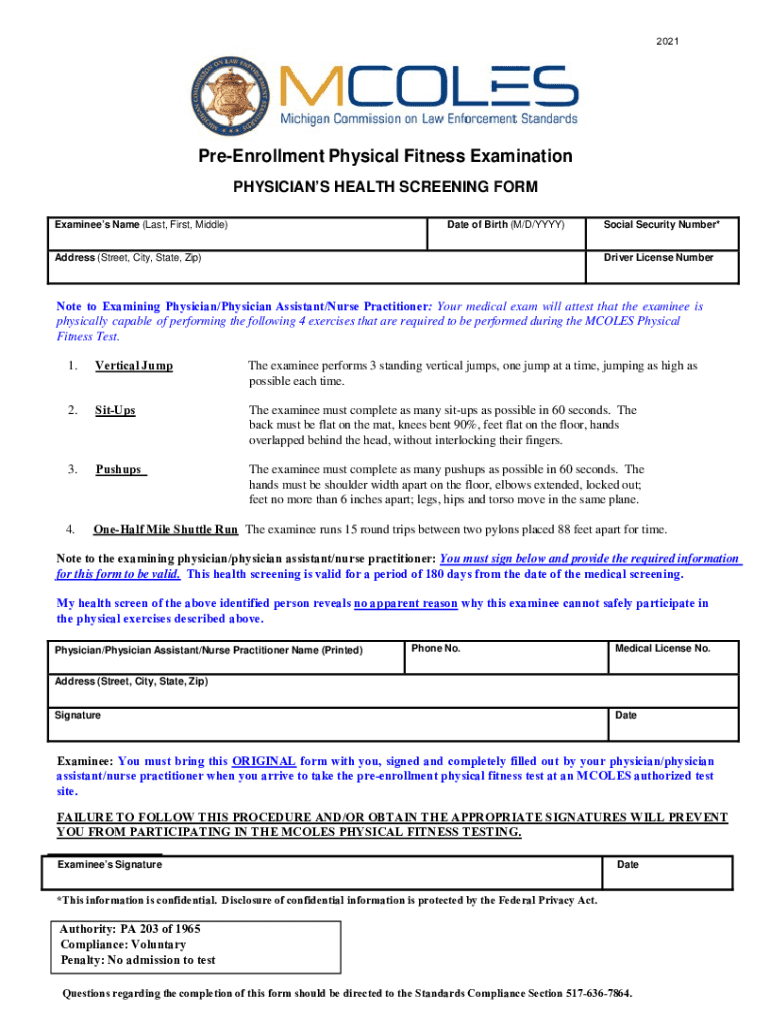 2021

MCOLES
Michigan Commission on Law Enforcement Standards

Pre-Enrollment Physical Fitness Examination

PHYSICIAN'S HEALTH SCREENING FORM

Examinee's Name (Last, First, Middle)
Date of Birth (M/D/YYYY)
Social Security Number*
Address (Street, City, State, Zip)
Driver License Number

Note to Examining Physician/Physician Assistant/Nurse Practitioner: Your medical exam will attest that the examinee is physically capable of performing the following 4 exercises that are required to be performed during the MCOLES Physical Fitness Test.

1. Vertical Jump The examinee performs 3 standing vertical jumps, one jump at a time, jumping as high as possible each time.

2. Sit-Ups The examinee must complete as many sit-ups as possible in 60 seconds. The back must be flat on the mat, knees bent 90%, feet flat on the floor, hands overlapped behind the head, without interlocking their fingers.

3. Pushups The examinee must complete as many pushups as possible in 60 seconds. The hands must be shoulder width apart on the floor, elbows extended, locked out; feet no more than 6 inches apart; legs, hips and torso move in the same plane.

4. One-Half Mile Shuttle Run The examinee runs 15 round trips between two pylons placed 88 feet apart for time.

Note to the examining physician/physician assistant/nurse practitioner: You must sign below and provide the required information for this form to be valid. This health screening is valid for a period of 180 days from the date of the medical screening.

My health screen of the above identified person reveals no apparent reason why this examinee cannot safely participate in the physical exercises described above.

Physician/Physician Assistant/Nurse Practitioner Name (Printed)
Phone No.
Medical License No.
Address (Street, City, State, Zip)
Signature
Date

Examinee: You must bring this ORIGINAL form with you, signed and completely filled out by your physician/physician assistant/nurse practitioner when you arrive to take the pre-enrollment physical fitness test at an MCOLES authorized test site.

FAILURE TO FOLLOW THIS PROCEDURE AND/OR OBTAIN THE APPROPRIATE SIGNATURES WILL PREVENT YOU FROM PARTICIPATING IN THE MCOLES PHYSICAL FITNESS TESTING.

Examinee's Signature
Date

*This information is confidential. Disclosure of confidential information is protected by the Federal Privacy Act.

Authority: PA 203 of 1965
Compliance: Voluntary
Penalty: No admission to test

Questions regarding the completion of this form should be directed to the Standards Compliance Section 517-636-7864.